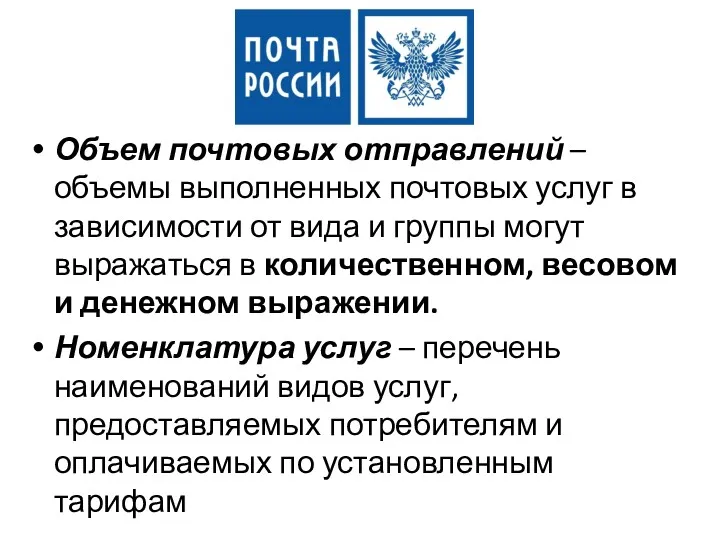 ПОЧТА РОССИИ

• Объем почтовых отправлений – объемы выполненных почтовых услуг в зависимости от вида и группы могут выражаться в количественном, весовом и денежном выражении.

• Номенклатура услуг – перечень наименований видов услуг, предоставляемых потребителям и оплачиваемых по установленным тарифам